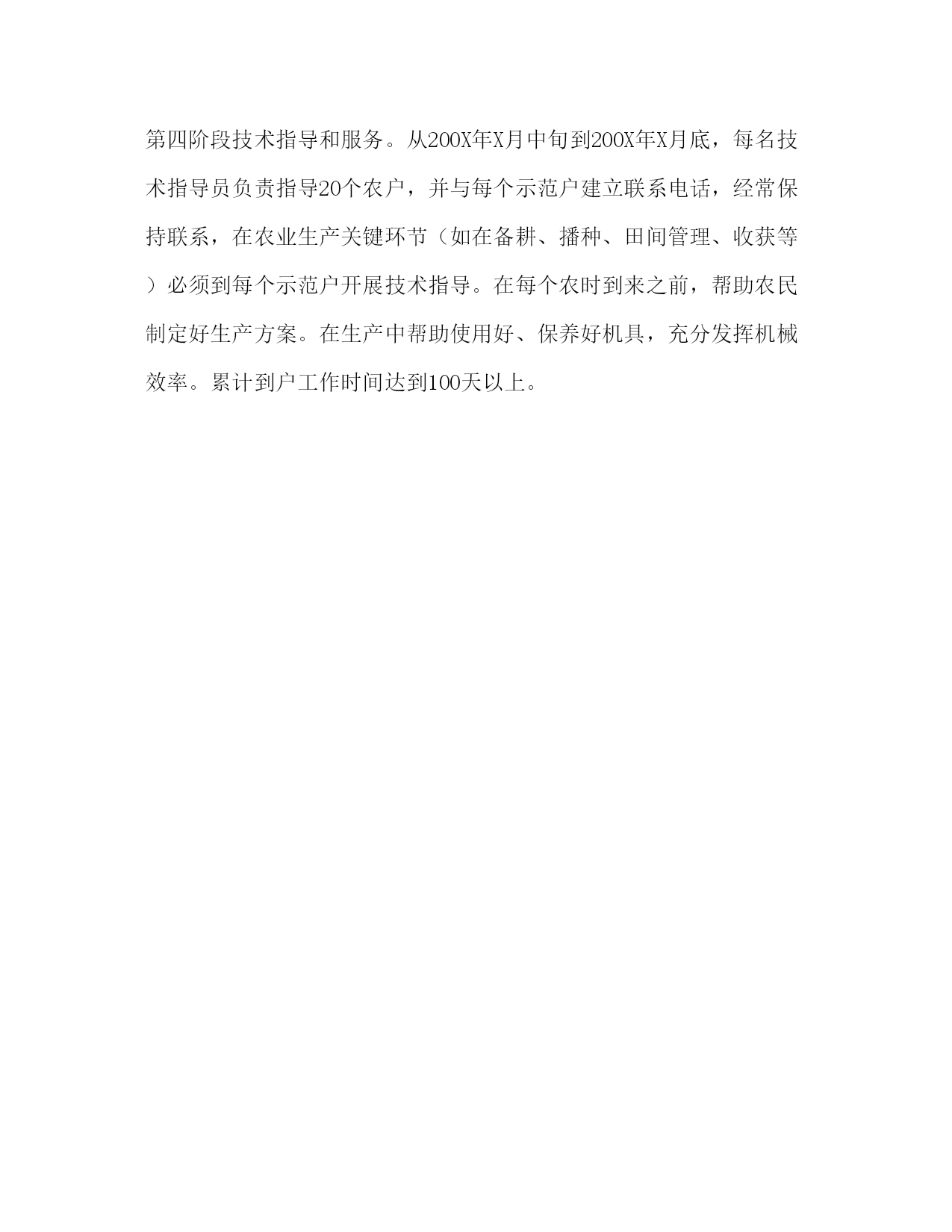 第四阶段技术指导和服务。从200X年X月中旬到200X年X月底，每名技术指导员负责指导20个农户，并与每个示范户建立联系电话，经常保持联系，在农业生产关键环节（如在备耕、播种、田间管理、收获等）必须到每个示范户开展技术指导。在每个农时到来之前，帮助农民制定好生产方案。在生产中帮助使用好、保养好机具，充分发挥机械效率。累计到户工作时间达到100天以上。